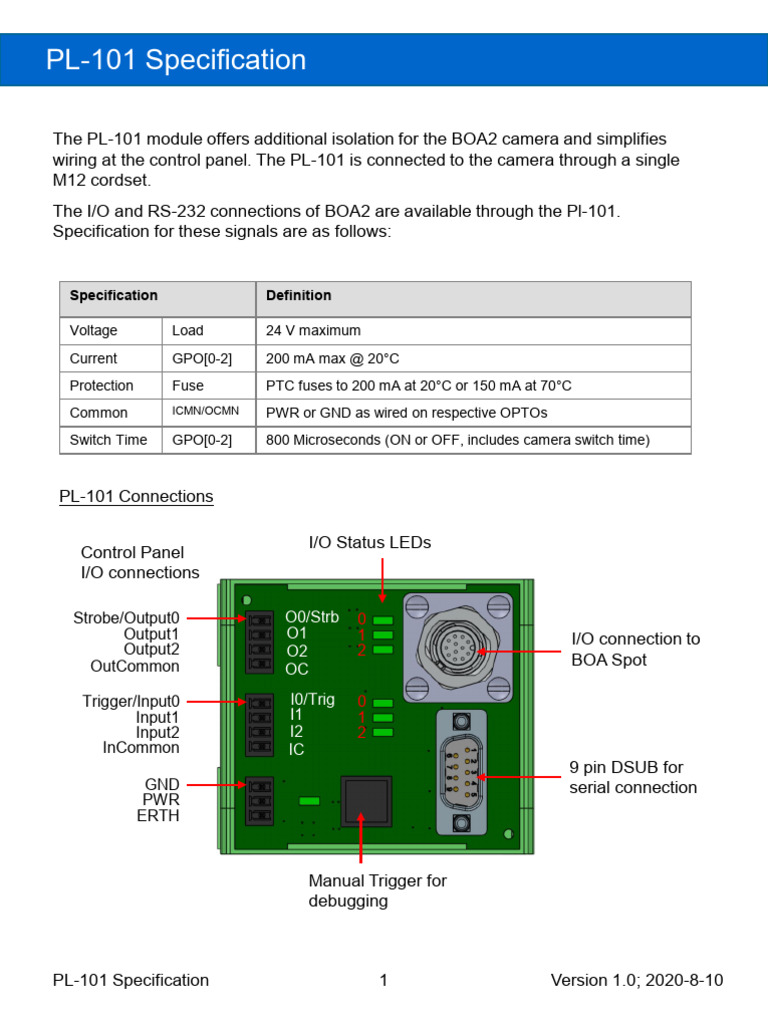 PL-101 Specification

The PL-101 module offers additional isolation for the BOA2 camera and simplifies wiring at the control panel. The PL-101 is connected to the camera through a single M12 cordset.

The I/O and RS-232 connections of BOA2 are available through the Pl-101. Specification for these signals are as follows:

| Specification | | Definition |
|---|---|---|
| Voltage | Load | 24 V maximum |
| Current | GPO[0-2] | 200 mA max @ 20°C |
| Protection | Fuse | PTC fuses to 200 mA at 20°C or 150 mA at 70°C |
| Common | ICMN/OCMN | PWR or GND as wired on respective OPTOs |
| Switch Time | GPO[0-2] | 800 Microseconds (ON or OFF, includes camera switch time) |

PL-101 Connections

Control Panel I/O connections

I/O Status LEDs

Strobe/Output0
Output1
Output2
OutCommon

O0/Strb
O1
O2
OC

0
1
2

I/O connection to BOA Spot

Trigger/Input0
Input1
Input2
InCommon

I0/Trig
I1
I2
IC

0
1
2

9 pin DSUB for serial connection

GND
PWR
ERTH

Manual Trigger for debugging

PL-101 Specification 1 Version 1.0; 2020-8-10